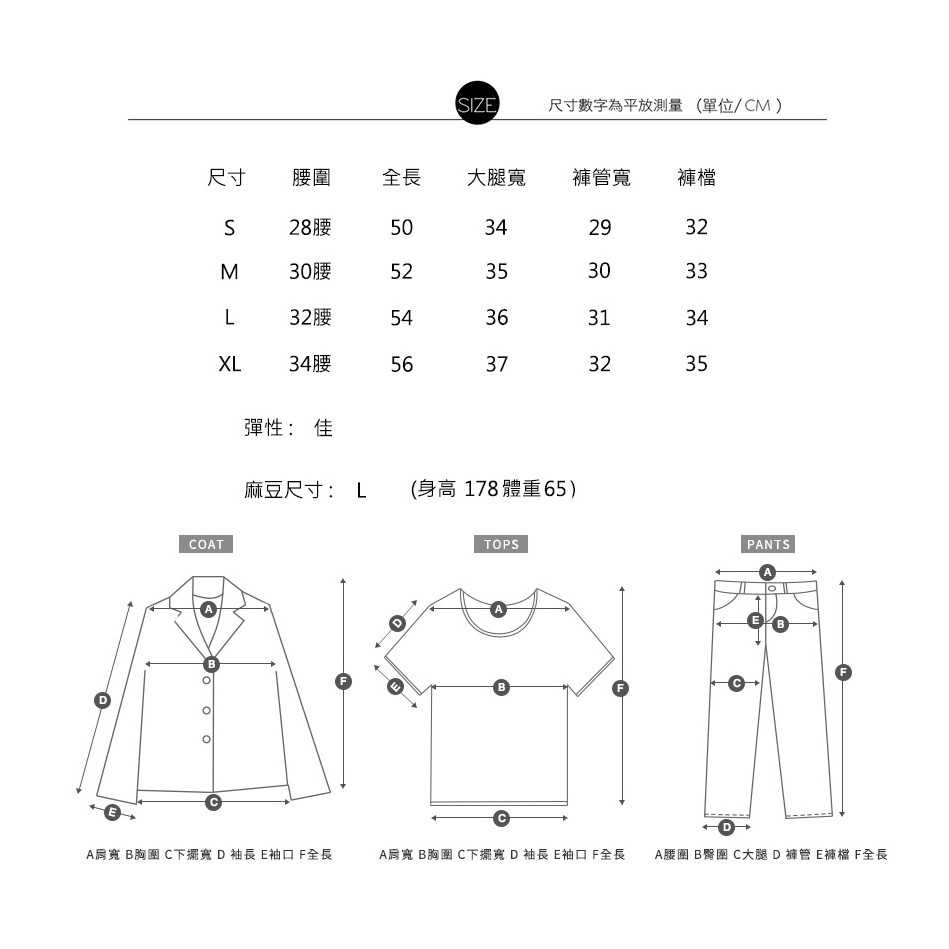 SIZE 尺寸數字為平放測量 (單位/CM)

| 尺寸 | 腰圍 | 全長 | 大腿寬 | 褲管寬 | 褲檔 |
|---|---|---|---|---|---|
| S | 28腰 | 50 | 34 | 29 | 32 |
| M | 30腰 | 52 | 35 | 30 | 33 |
| L | 32腰 | 54 | 36 | 31 | 34 |
| XL | 34腰 | 56 | 37 | 32 | 35 |

彈性: 佳

麻豆尺寸: L (身高 178 體重65)

COAT

A B C D E F

A肩寬 B胸圍 C下擺寬 D 袖長 E袖口 F全長

TOPS

A B C D E F

A肩寬 B胸圍 C下擺寬 D 袖長 E袖口 F全長

PANTS

A B C D E F

A腰圍 B臀圍 C大腿 D 褲管 E褲檔 F全長